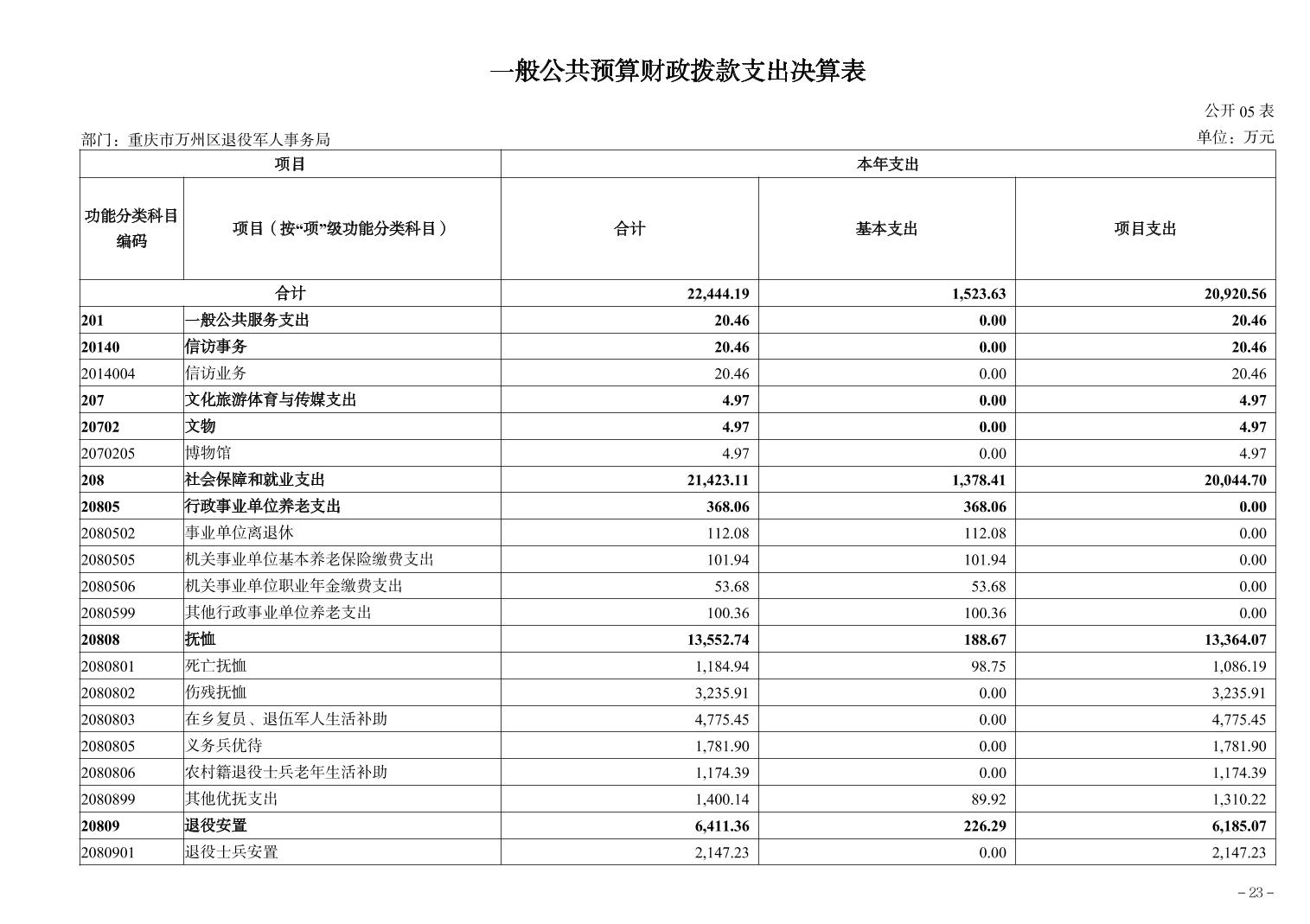 一般公共预算财政拨款支出决算表

公开 05 表

部门：重庆市万州区退役军人事务局

单位：万元

| 项目 | | 本年支出 | | |
|---|---|---|---|---|
| 功能分类科目编码 | 项目（按“项”级功能分类科目） | 合计 | 基本支出 | 项目支出 |
| 合计 | | 22,444.19 | 1,523.63 | 20,920.56 |
| 201 | 一般公共服务支出 | 20.46 | 0.00 | 20.46 |
| 20140 | 信访事务 | 20.46 | 0.00 | 20.46 |
| 2014004 | 信访业务 | 20.46 | 0.00 | 20.46 |
| 207 | 文化旅游体育与传媒支出 | 4.97 | 0.00 | 4.97 |
| 20702 | 文物 | 4.97 | 0.00 | 4.97 |
| 2070205 | 博物馆 | 4.97 | 0.00 | 4.97 |
| 208 | 社会保障和就业支出 | 21,423.11 | 1,378.41 | 20,044.70 |
| 20805 | 行政事业单位养老支出 | 368.06 | 368.06 | 0.00 |
| 2080502 | 事业单位离退休 | 112.08 | 112.08 | 0.00 |
| 2080505 | 机关事业单位基本养老保险缴费支出 | 101.94 | 101.94 | 0.00 |
| 2080506 | 机关事业单位职业年金缴费支出 | 53.68 | 53.68 | 0.00 |
| 2080599 | 其他行政事业单位养老支出 | 100.36 | 100.36 | 0.00 |
| 20808 | 抚恤 | 13,552.74 | 188.67 | 13,364.07 |
| 2080801 | 死亡抚恤 | 1,184.94 | 98.75 | 1,086.19 |
| 2080802 | 伤残抚恤 | 3,235.91 | 0.00 | 3,235.91 |
| 2080803 | 在乡复员、退伍军人生活补助 | 4,775.45 | 0.00 | 4,775.45 |
| 2080805 | 义务兵优待 | 1,781.90 | 0.00 | 1,781.90 |
| 2080806 | 农村籍退役士兵老年生活补助 | 1,174.39 | 0.00 | 1,174.39 |
| 2080899 | 其他优抚支出 | 1,400.14 | 89.92 | 1,310.22 |
| 20809 | 退役安置 | 6,411.36 | 226.29 | 6,185.07 |
| 2080901 | 退役士兵安置 | 2,147.23 | 0.00 | 2,147.23 |

– 23 –